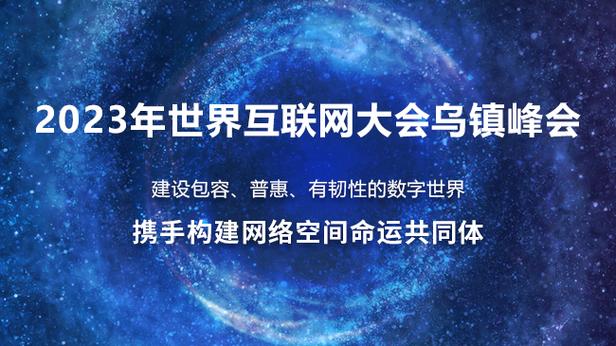 2023年世界互联网大会乌镇峰会

建设包容、普惠、有韧性的数字世界

携手构建网络空间命运共同体